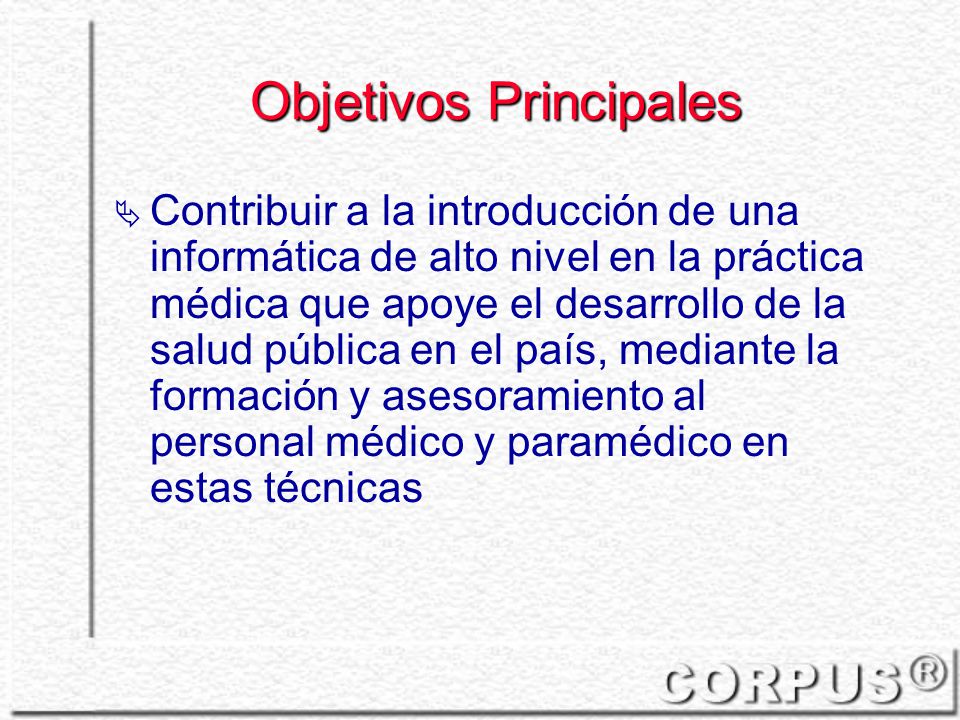 Objetivos Principales

Contribuir a la introducción de una informática de alto nivel en la práctica médica que apoye el desarrollo de la salud pública en el país, mediante la formación y asesoramiento al personal médico y paramédico en estas técnicas

CORPUS®